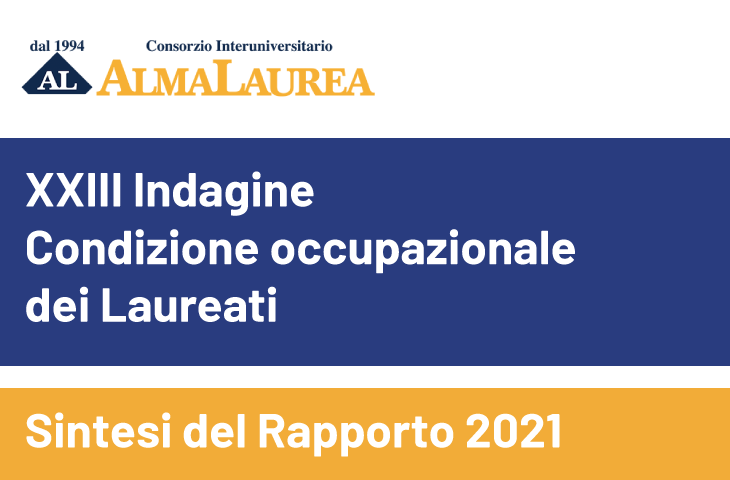 dal 1994
Consorzio Interuniversitario
AL
ALMALAUREA

XXIII Indagine
Condizione occupazionale
dei Laureati

Sintesi del Rapporto 2021